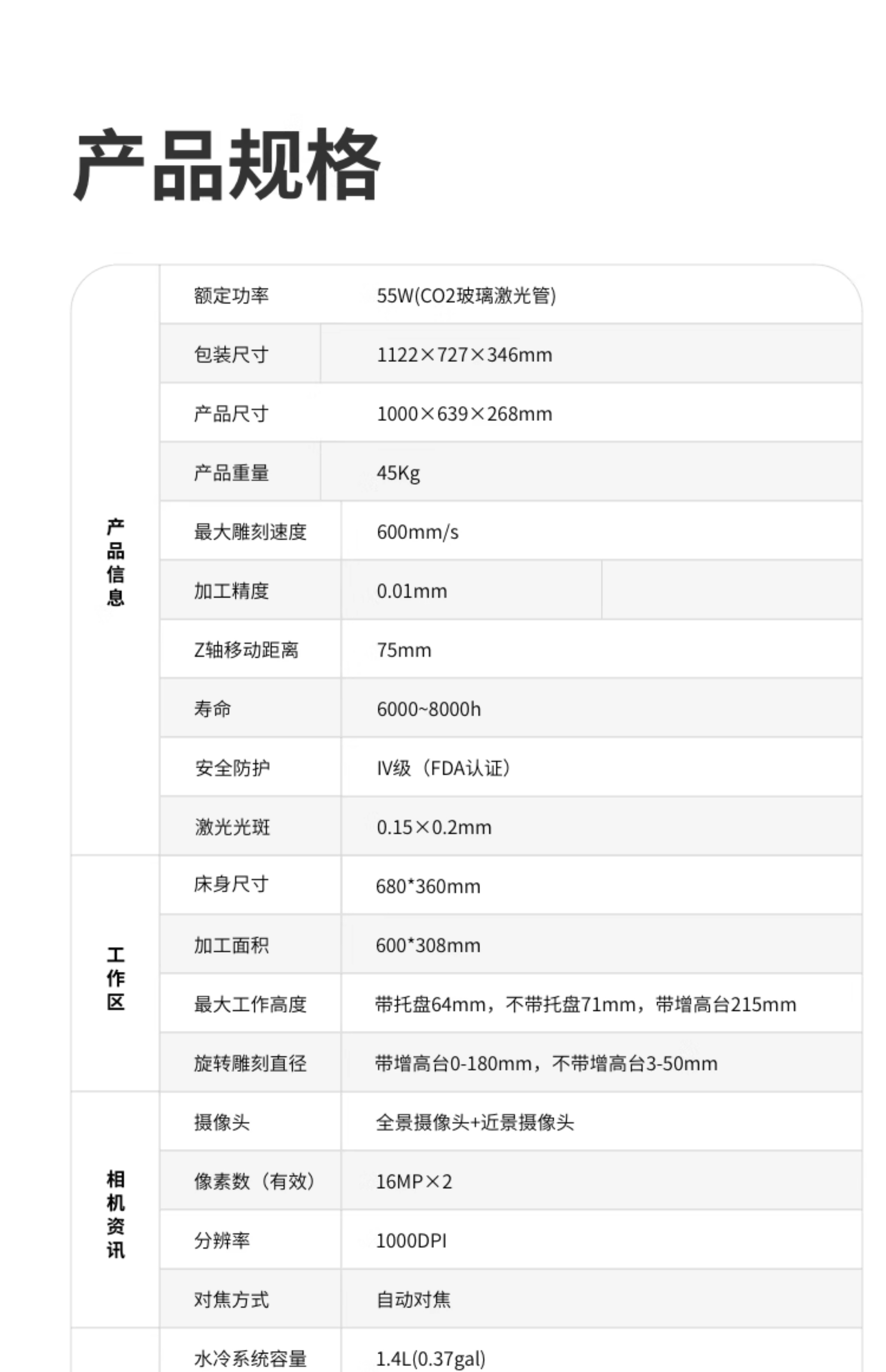 产品规格

| | | |
|---|---|---|
| 产品信息 | 额定功率 | 55W(CO2玻璃激光管) |
| | 包装尺寸 | 1122×727×346mm |
| | 产品尺寸 | 1000×639×268mm |
| | 产品重量 | 45Kg |
| | 最大雕刻速度 | 600mm/s |
| | 加工精度 | 0.01mm |
| | Z轴移动距离 | 75mm |
| | 寿命 | 6000~8000h |
| | 安全防护 | IV级（FDA认证） |
| | 激光光斑 | 0.15×0.2mm |
| 工作区 | 床身尺寸 | 680*360mm |
| | 加工面积 | 600*308mm |
| | 最大工作高度 | 带托盘64mm，不带托盘71mm，带增高台215mm |
| | 旋转雕刻直径 | 带增高台0-180mm，不带增高台3-50mm |
| 相机资讯 | 摄像头 | 全景摄像头+近景摄像头 |
| | 像素数（有效） | 16MP×2 |
| | 分辨率 | 1000DPI |
| | 对焦方式 | 自动对焦 |
| | 水冷系统容量 | 1.4L(0.37gal) |